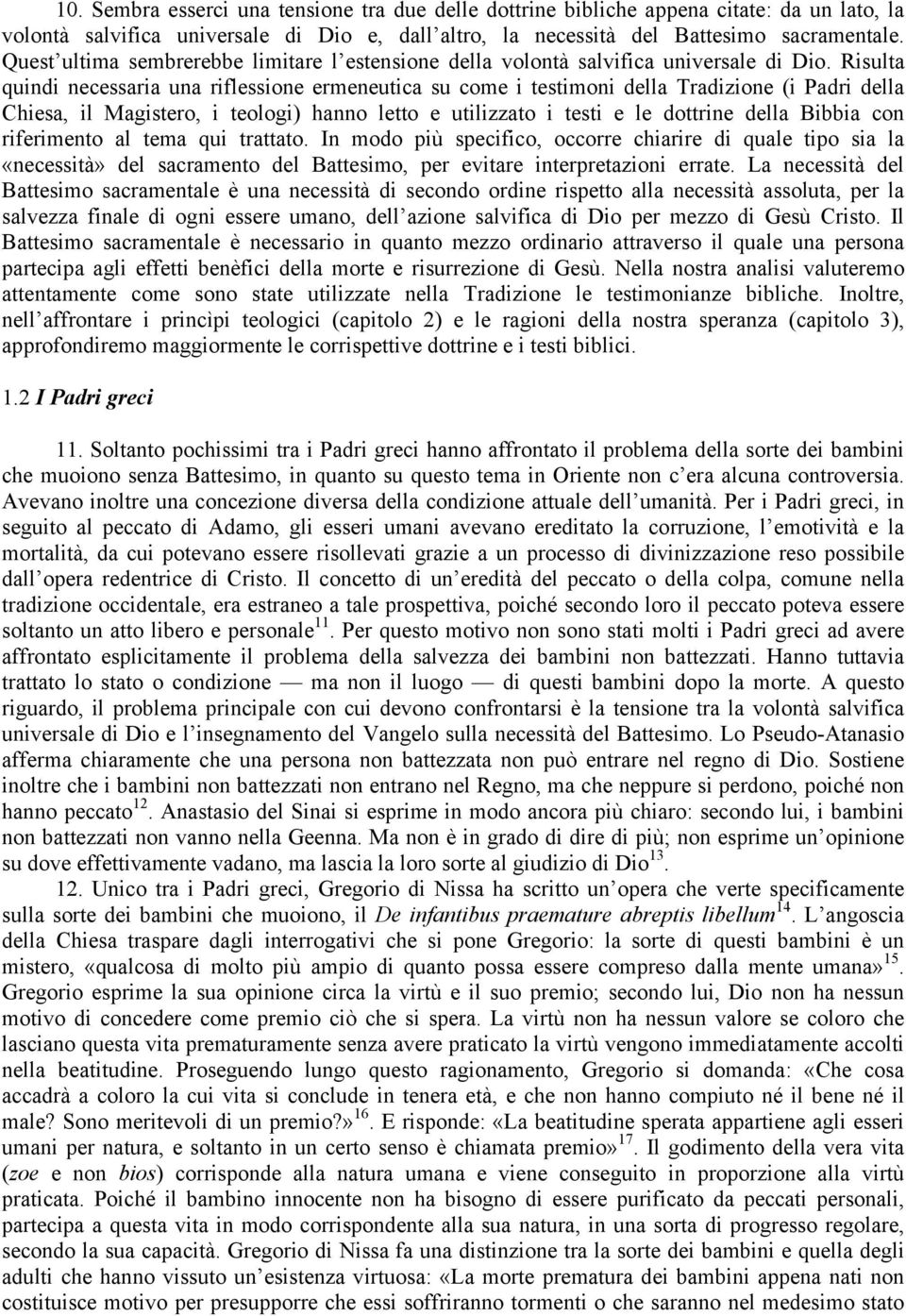 10. Sembra esserci una tensione tra due delle dottrine bibliche appena citate: da un lato, la volontà salvifica universale di Dio e, dall altro, la necessità del Battesimo sacramentale. Quest ultima sembrerebbe limitare l estensione della volontà salvifica universale di Dio. Risulta quindi necessaria una riflessione ermeneutica su come i testimoni della Tradizione (i Padri della Chiesa, il Magistero, i teologi) hanno letto e utilizzato i testi e le dottrine della Bibbia con riferimento al tema qui trattato. In modo più specifico, occorre chiarire di quale tipo sia la «necessità» del sacramento del Battesimo, per evitare interpretazioni errate. La necessità del Battesimo sacramentale è una necessità di secondo ordine rispetto alla necessità assoluta, per la salvezza finale di ogni essere umano, dell azione salvifica di Dio per mezzo di Gesù Cristo. Il Battesimo sacramentale è necessario in quanto mezzo ordinario attraverso il quale una persona partecipa agli effetti benèfici della morte e risurrezione di Gesù. Nella nostra analisi valuteremo attentamente come sono state utilizzate nella Tradizione le testimonianze bibliche. Inoltre, nell affrontare i princìpi teologici (capitolo 2) e le ragioni della nostra speranza (capitolo 3), approfondiremo maggiormente le corrispettive dottrine e i testi biblici.

1.2 I Padri greci

11. Soltanto pochissimi tra i Padri greci hanno affrontato il problema della sorte dei bambini che muoiono senza Battesimo, in quanto su questo tema in Oriente non c era alcuna controversia. Avevano inoltre una concezione diversa della condizione attuale dell umanità. Per i Padri greci, in seguito al peccato di Adamo, gli esseri umani avevano ereditato la corruzione, l emotività e la mortalità, da cui potevano essere risollevati grazie a un processo di divinizzazione reso possibile dall opera redentrice di Cristo. Il concetto di un eredità del peccato o della colpa, comune nella tradizione occidentale, era estraneo a tale prospettiva, poiché secondo loro il peccato poteva essere soltanto un atto libero e personale$^{11}$. Per questo motivo non sono stati molti i Padri greci ad avere affrontato esplicitamente il problema della salvezza dei bambini non battezzati. Hanno tuttavia trattato lo stato o condizione — ma non il luogo — di questi bambini dopo la morte. A questo riguardo, il problema principale con cui devono confrontarsi è la tensione tra la volontà salvifica universale di Dio e l insegnamento del Vangelo sulla necessità del Battesimo. Lo Pseudo-Atanasio afferma chiaramente che una persona non battezzata non può entrare nel regno di Dio. Sostiene inoltre che i bambini non battezzati non entrano nel Regno, ma che neppure si perdono, poiché non hanno peccato$^{12}$. Anastasio del Sinai si esprime in modo ancora più chiaro: secondo lui, i bambini non battezzati non vanno nella Geenna. Ma non è in grado di dire di più; non esprime un opinione su dove effettivamente vadano, ma lascia la loro sorte al giudizio di Dio$^{13}$.

12. Unico tra i Padri greci, Gregorio di Nissa ha scritto un opera che verte specificamente sulla sorte dei bambini che muoiono, il De infantibus praemature abreptis libellum$^{14}$. L angoscia della Chiesa traspare dagli interrogativi che si pone Gregorio: la sorte di questi bambini è un mistero, «qualcosa di molto più ampio di quanto possa essere compreso dalla mente umana»$^{15}$. Gregorio esprime la sua opinione circa la virtù e il suo premio; secondo lui, Dio non ha nessun motivo di concedere come premio ciò che si spera. La virtù non ha nessun valore se coloro che lasciano questa vita prematuramente senza avere praticato la virtù vengono immediatamente accolti nella beatitudine. Proseguendo lungo questo ragionamento, Gregorio si domanda: «Che cosa accadrà a coloro la cui vita si conclude in tenera età, e che non hanno compiuto né il bene né il male? Sono meritevoli di un premio?»$^{16}$. E risponde: «La beatitudine sperata appartiene agli esseri umani per natura, e soltanto in un certo senso è chiamata premio»$^{17}$. Il godimento della vera vita (zoe e non bios) corrisponde alla natura umana e viene conseguito in proporzione alla virtù praticata. Poiché il bambino innocente non ha bisogno di essere purificato da peccati personali, partecipa a questa vita in modo corrispondente alla sua natura, in una sorta di progresso regolare, secondo la sua capacità. Gregorio di Nissa fa una distinzione tra la sorte dei bambini e quella degli adulti che hanno vissuto un esistenza virtuosa: «La morte prematura dei bambini appena nati non costituisce motivo per presupporre che essi soffriranno tormenti o che saranno nel medesimo stato